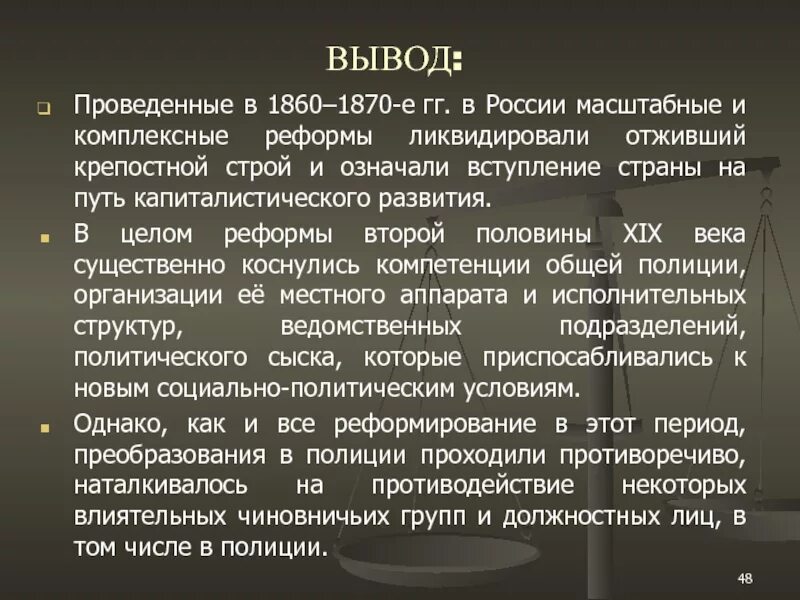 ВЫВОД:

Проведенные в 1860–1870-е гг. в России масштабные и комплексные реформы ликвидировали отживший крепостной строй и означали вступление страны на путь капиталистического развития.

В целом реформы второй половины XIX века существенно коснулись компетенции общей полиции, организации её местного аппарата и исполнительных структур, ведомственных подразделений, политического сыска, которые приспосабливались к новым социально-политическим условиям.

Однако, как и все реформирование в этот период, преобразования в полиции проходили противоречиво, наталкивалось на противодействие некоторых влиятельных чиновничьих групп и должностных лиц, в том числе в полиции.

48